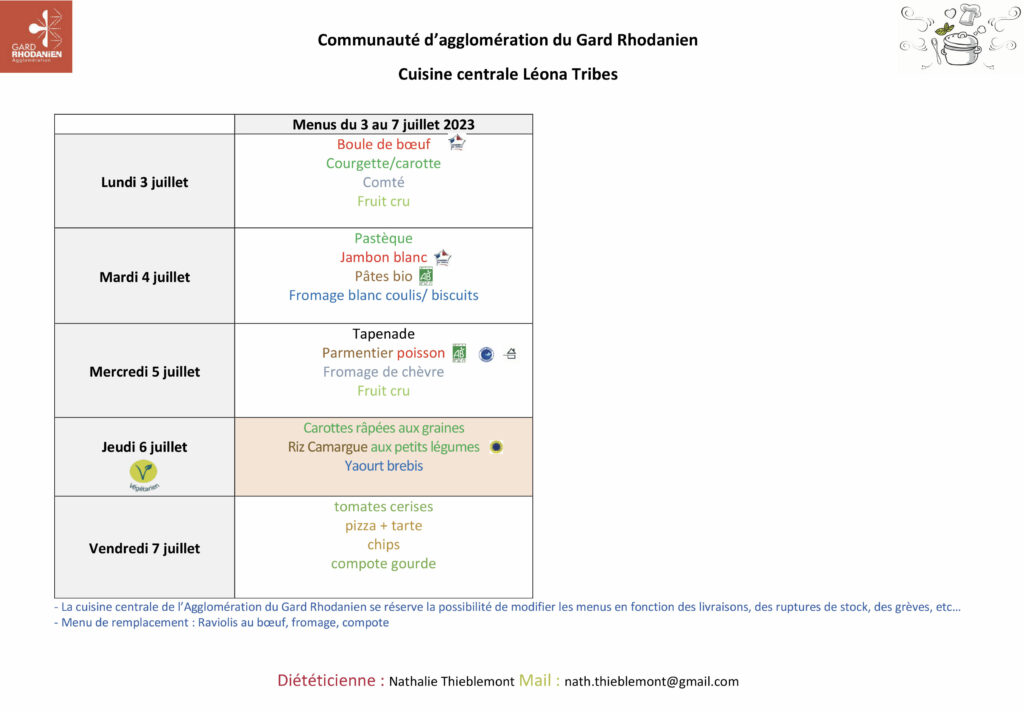 GARD RHODANIEN Agglomération

Communauté d'agglomération du Gard Rhodanien

Cuisine centrale Léona Tribes

| | Menus du 3 au 7 juillet 2023 |
|---|---|
| Lundi 3 juillet | Boule de bœuf<br>Courgette/carotte<br>Comté<br>Fruit cru |
| Mardi 4 juillet | Pastèque<br>Jambon blanc<br>Pâtes bio<br>Fromage blanc coulis/ biscuits |
| Mercredi 5 juillet | Tapenade<br>Parmentier poisson<br>Fromage de chèvre<br>Fruit cru |
| Jeudi 6 juillet<br>Végétarien | Carottes râpées aux graines<br>Riz Camargue aux petits légumes<br>Yaourt brebis |
| Vendredi 7 juillet | tomates cerises<br>pizza + tarte<br>chips<br>compote gourde |

- La cuisine centrale de l'Agglomération du Gard Rhodanien se réserve la possibilité de modifier les menus en fonction des livraisons, des ruptures de stock, des grèves, etc…
- Menu de remplacement : Raviolis au bœuf, fromage, compote

Diététicienne : Nathalie Thieblemont Mail : nath.thieblemont@gmail.com